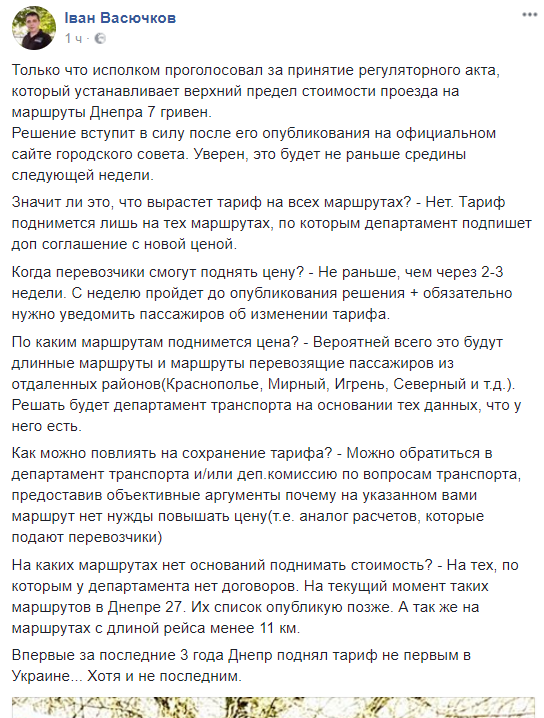 Іван Васючков
1 ч ·

Только что исполком проголосовал за принятие регуляторного акта, который устанавливает верхний предел стоимости проезда на маршруты Днепра 7 гривен.
Решение вступит в силу после его опубликования на официальном сайте городского совета. Уверен, это будет не раньше средины следующей недели.

Значит ли это, что вырастет тариф на всех маршрутах? - Нет. Тариф поднимется лишь на тех маршрутах, по которым департамент подпишет доп соглашение с новой ценой.

Когда перевозчики смогут поднять цену? - Не раньше, чем через 2-3 недели. С неделю пройдет до опубликования решения + обязательно нужно уведомить пассажиров об изменении тарифа.

По каким маршрутам поднимется цена? - Вероятней всего это будут длинные маршруты и маршруты перевозящие пассажиров из отдаленных районов(Краснополье, Мирный, Игрень, Северный и т.д.). Решать будет департамент транспорта на основании тех данных, что у него есть.

Как можно повлиять на сохранение тарифа? - Можно обратиться в департамент транспорта и/или деп.комиссию по вопросам транспорта, предоставив объективные аргументы почему на указанном вами маршрут нет нужды повышать цену(т.е. аналог расчетов, которые подают перевозчики)

На каких маршрутах нет оснований поднимать стоимость? - На тех, по которым у департамента нет договоров. На текущий момент таких маршрутов в Днепре 27. Их список опубликую позже. А так же на маршрутах с длиной рейса менее 11 км.

Впервые за последние 3 года Днепр поднял тариф не первым в Украине... Хотя и не последним.